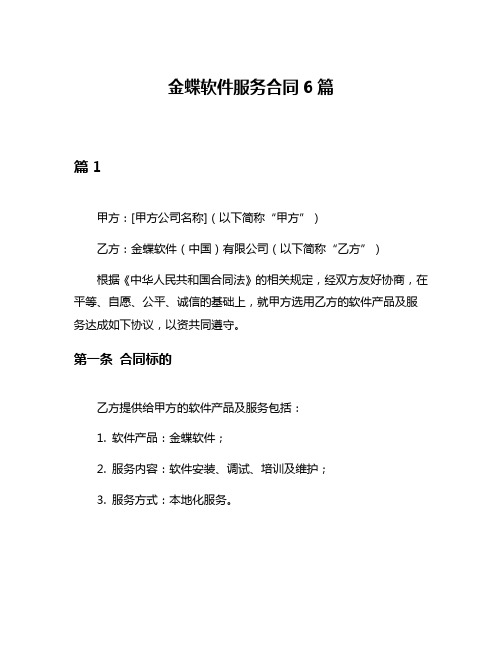 金蝶软件服务合同 6 篇

篇 1

甲方：[甲方公司名称]（以下简称“甲方”）

乙方：金蝶软件（中国）有限公司（以下简称“乙方”）

根据《中华人民共和国合同法》的相关规定，经双方友好协商，在平等、自愿、公平、诚信的基础上，就甲方选用乙方的软件产品及服务达成如下协议，以资共同遵守。

第一条 合同标的

乙方提供给甲方的软件产品及服务包括：

1. 软件产品：金蝶软件；

2. 服务内容：软件安装、调试、培训及维护；

3. 服务方式：本地化服务。